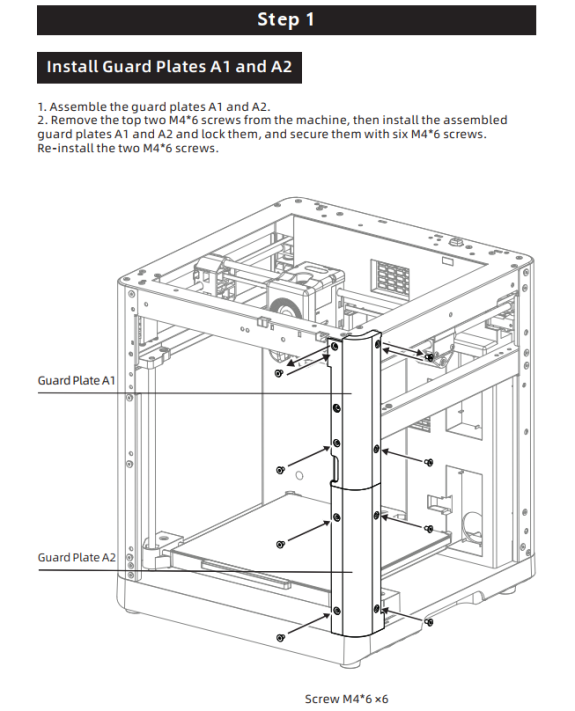 Step 1

Install Guard Plates A1 and A2

1. Assemble the guard plates A1 and A2.
2. Remove the top two M4*6 screws from the machine, then install the assembled guard plates A1 and A2 and lock them, and secure them with six M4*6 screws. Re-install the two M4*6 screws.

Guard Plate A1

Guard Plate A2

Screw M4*6 ×6